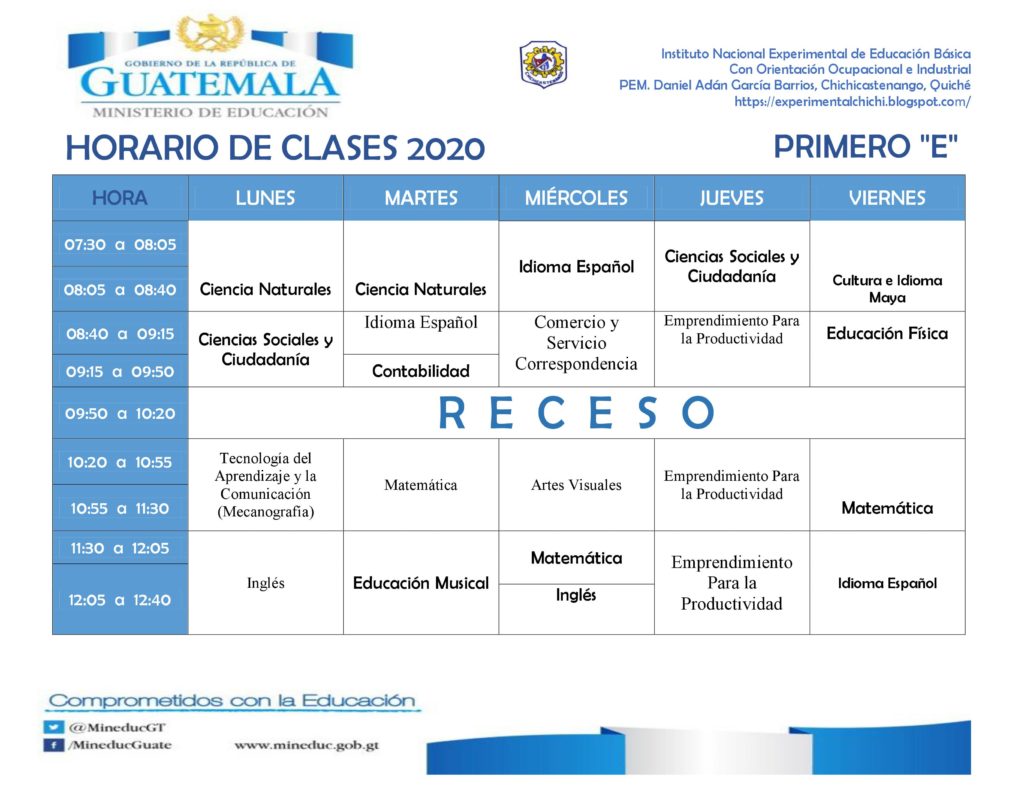 GOBIERNO DE LA REPÚBLICA DE
GUATEMALA
MINISTERIO DE EDUCACIÓN

Instituto Nacional Experimental de Educación Básica
Con Orientación Ocupacional e Industrial
PEM. Daniel Adán García Barrios, Chichicastenango, Quiché
https://experimentalchichi.blogspot.com/

HORARIO DE CLASES 2020

PRIMERO "E"

| HORA | LUNES | MARTES | MIÉRCOLES | JUEVES | VIERNES |
|---|---|---|---|---|---|
| 07:30 a 08:05 | Ciencia Naturales | Ciencia Naturales | Idioma Español | Ciencias Sociales y Ciudadanía | Cultura e Idioma Maya |
| 08:05 a 08:40 | | | | | |
| 08:40 a 09:15 | Ciencias Sociales y Ciudadanía | Idioma Español | Comercio y Servicio Correspondencia | Emprendimiento Para la Productividad | Educación Física |
| 09:15 a 09:50 | | Contabilidad | | | |
| 09:50 a 10:20 | R E C E S O | | | | |
| 10:20 a 10:55 | Tecnología del Aprendizaje y la Comunicación (Mecanografía) | Matemática | Artes Visuales | Emprendimiento Para la Productividad | Matemática |
| 10:55 a 11:30 | | | | | |
| 11:30 a 12:05 | Inglés | Educación Musical | Matemática | Emprendimiento Para la Productividad | Idioma Español |
| 12:05 a 12:40 | | | Inglés | | |

Comprometidos con la Educación
@MineducGT
/MineducGuate
www.mineduc.gob.gt